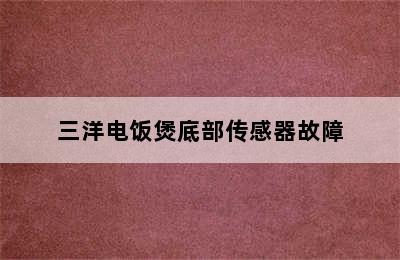 三洋电饭煲底部传感器故障